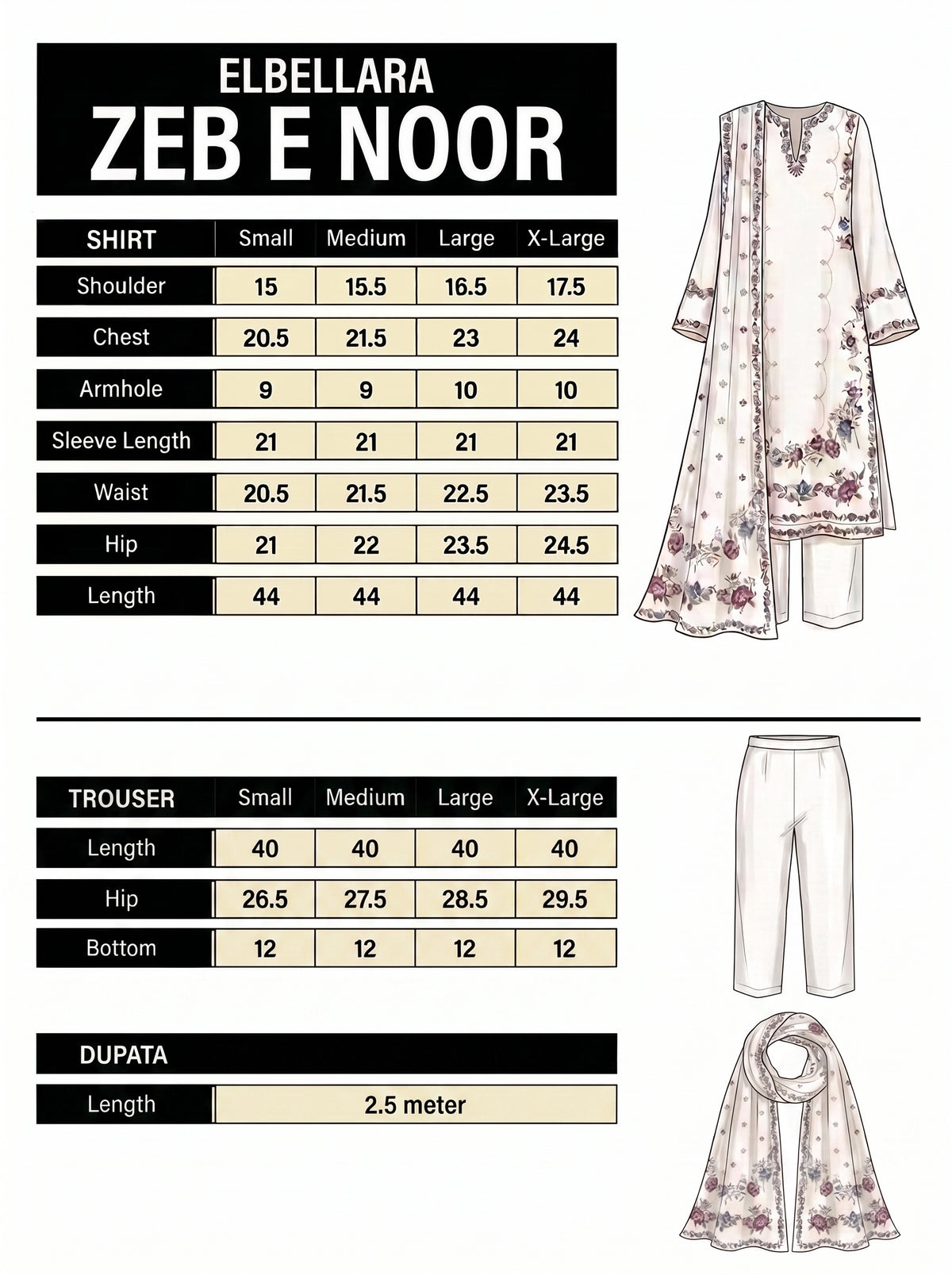 ELBELLARA
ZEB E NOOR

| SHIRT | Small | Medium | Large | X-Large |
|---|---|---|---|---|
| Shoulder | 15 | 15.5 | 16.5 | 17.5 |
| Chest | 20.5 | 21.5 | 23 | 24 |
| Armhole | 9 | 9 | 10 | 10 |
| Sleeve Length | 21 | 21 | 21 | 21 |
| Waist | 20.5 | 21.5 | 22.5 | 23.5 |
| Hip | 21 | 22 | 23.5 | 24.5 |
| Length | 44 | 44 | 44 | 44 |

| TROUSER | Small | Medium | Large | X-Large |
|---|---|---|---|---|
| Length | 40 | 40 | 40 | 40 |
| Hip | 26.5 | 27.5 | 28.5 | 29.5 |
| Bottom | 12 | 12 | 12 | 12 |

| DUPATA | |
|---|---|
| Length | 2.5 meter |